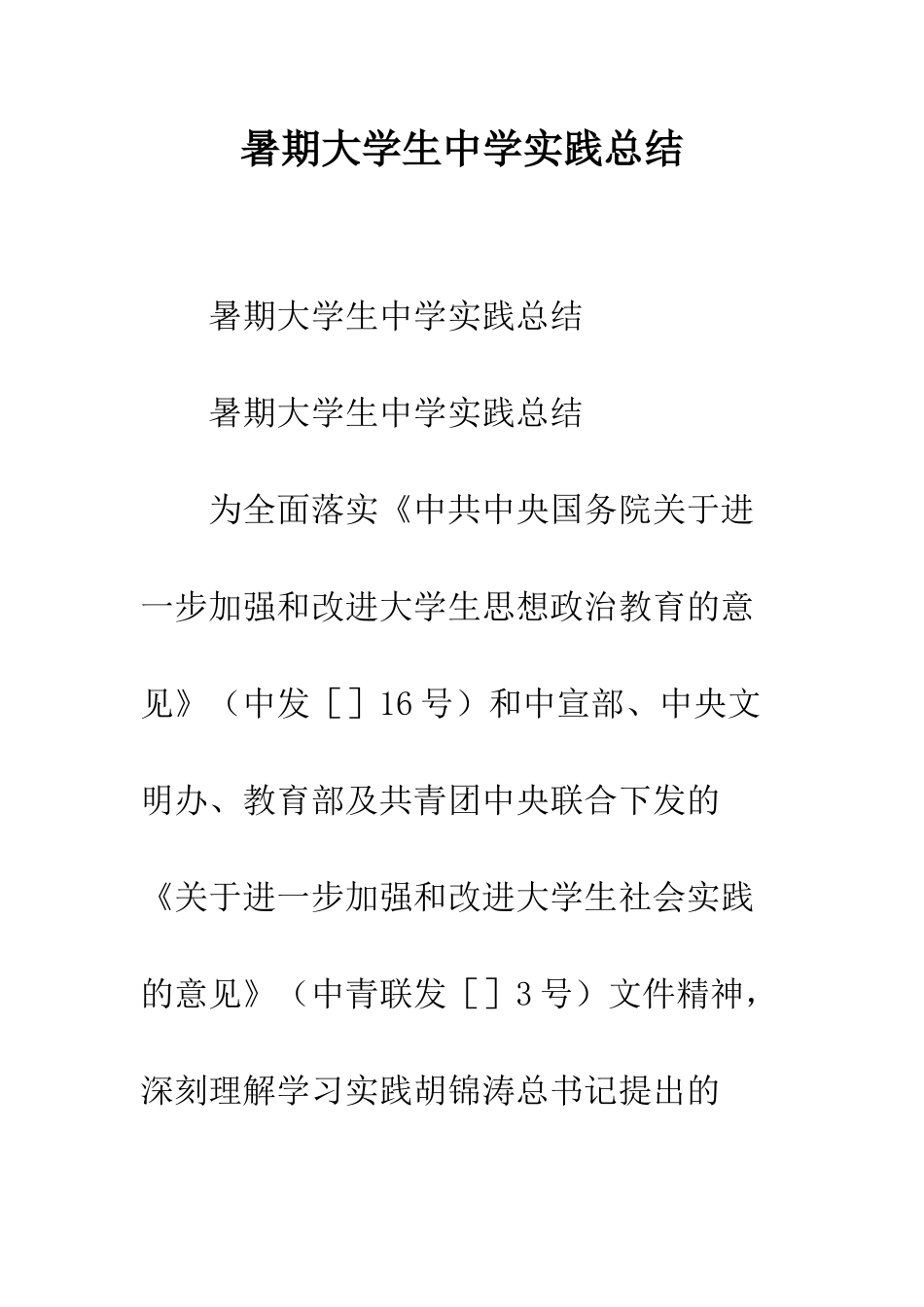 暑期大学生中学实践总结

暑期大学生中学实践总结

暑期大学生中学实践总结

为全面落实《中共中央国务院关于进一步加强和改进大学生思想政治教育的意见》（中发［］16号）和中宣部、中央文明办、教育部及共青团中央联合下发的《关于进一步加强和改进大学生社会实践的意见》（中青联发［］3号）文件精神，深刻理解学习实践胡锦涛总书记提出的